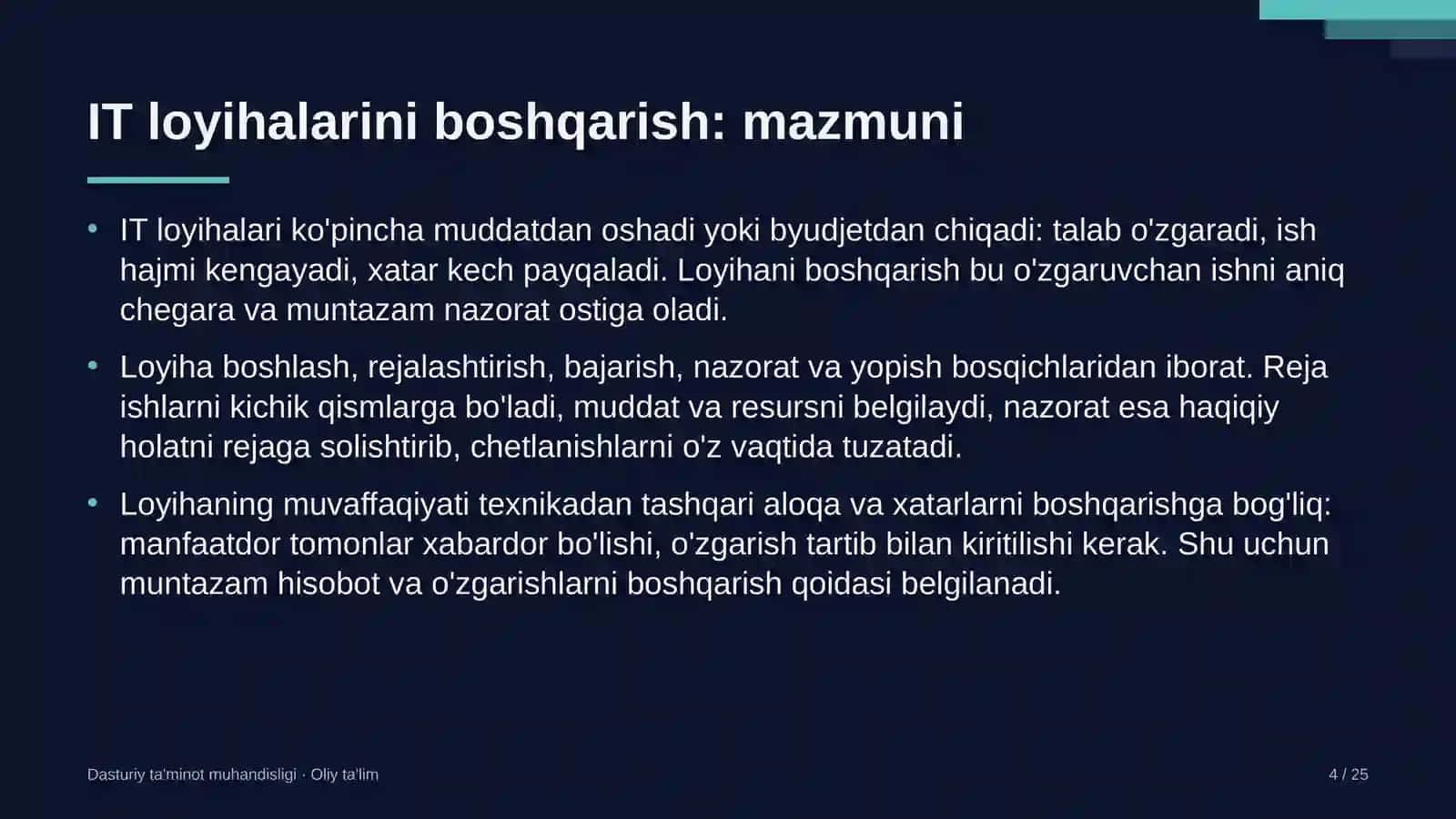 IT loyihalarini boshqarish: mazmuni

• IT loyihalari ko'pincha muddatdan oshadi yoki byudjetdan chiqadi: talab o'zgaradi, ish hajmi kengayadi, xatar kech payqaladi. Loyihani boshqarish bu o'zgaruvchan ishni aniq chegara va muntazam nazorat ostiga oladi.

• Loyiha boshlash, rejalashtirish, bajarish, nazorat va yopish bosqichlaridan iborat. Reja ishlarni kichik qismlarga bo'ladi, muddat va resursni belgilaydi, nazorat esa haqiqiy holatni rejaga solishtirib, chetlanishlarni o'z vaqtida tuzatadi.

• Loyihaning muvaffaqiyati texnikadan tashqari aloqa va xatarlarni boshqarishga bog'liq: manfaatdor tomonlar xabardor bo'lishi, o'zgarish tartib bilan kiritilishi kerak. Shu uchun muntazam hisobot va o'zgarishlarni boshqarish qoidasi belgilanadi.

Dasturiy ta'minot muhandisligi · Oliy ta'lim

4 / 25